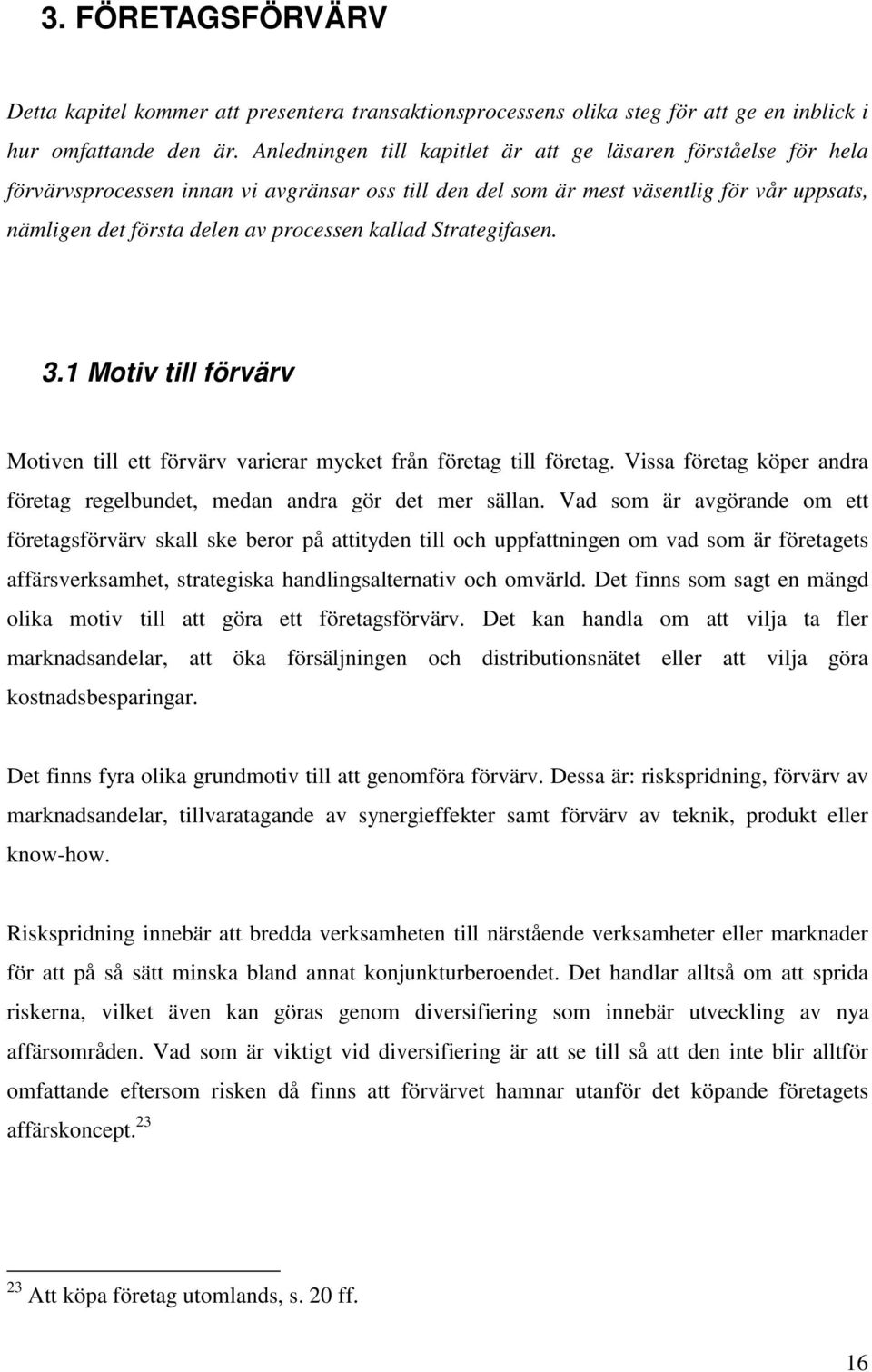 3. FÖRETAGSFÖRVÄRV

Detta kapitel kommer att presentera transaktionsprocessens olika steg för att ge en inblick i hur omfattande den är. Anledningen till kapitlet är att ge läsaren förståelse för hela förvärvsprocessen innan vi avgränsar oss till den del som är mest väsentlig för vår uppsats, nämligen det första delen av processen kallad Strategifasen.

3.1 Motiv till förvärv

Motiven till ett förvärv varierar mycket från företag till företag. Vissa företag köper andra företag regelbundet, medan andra gör det mer sällan. Vad som är avgörande om ett företagsförvärv skall ske beror på attityden till och uppfattningen om vad som är företagets affärsverksamhet, strategiska handlingsalternativ och omvärld. Det finns som sagt en mängd olika motiv till att göra ett företagsförvärv. Det kan handla om att vilja ta fler marknadsandelar, att öka försäljningen och distributionsnätet eller att vilja göra kostnadsbesparingar.

Det finns fyra olika grundmotiv till att genomföra förvärv. Dessa är: riskspridning, förvärv av marknadsandelar, tillvaratagande av synergieffekter samt förvärv av teknik, produkt eller know-how.

Riskspridning innebär att bredda verksamheten till närstående verksamheter eller marknader för att på så sätt minska bland annat konjunkturberoendet. Det handlar alltså om att sprida riskerna, vilket även kan göras genom diversifiering som innebär utveckling av nya affärsområden. Vad som är viktigt vid diversifiering är att se till så att den inte blir alltför omfattande eftersom risken då finns att förvärvet hamnar utanför det köpande företagets affärskoncept.$^{23}$

$^{23}$ Att köpa företag utomlands, s. 20 ff.

16